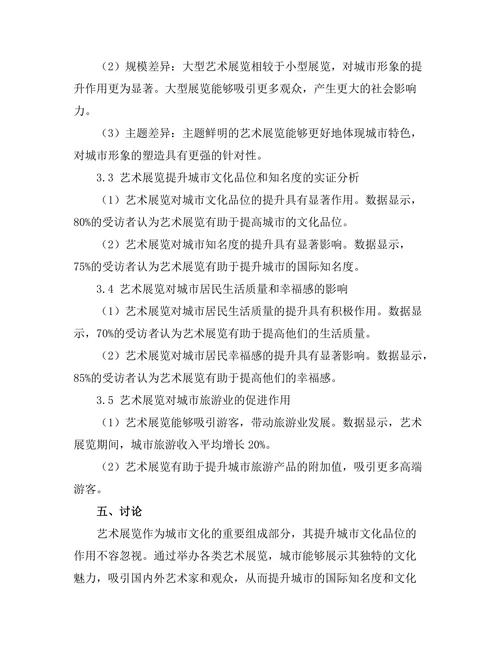 （2）规模差异：大型艺术展览相较于小型展览，对城市形象的提升作用更为显著。大型展览能够吸引更多观众，产生更大的社会影响力。

（3）主题差异：主题鲜明的艺术展览能够更好地体现城市特色，对城市形象的塑造具有更强的针对性。

3.3 艺术展览提升城市文化品位和知名度的实证分析

（1）艺术展览对城市文化品位的提升具有显著作用。数据显示，80%的受访者认为艺术展览有助于提高城市的文化品位。

（2）艺术展览对城市知名度的提升具有显著影响。数据显示，75%的受访者认为艺术展览有助于提升城市的国际知名度。

3.4 艺术展览对城市居民生活质量和幸福感的影响

（1）艺术展览对城市居民生活质量的提升具有积极作用。数据显示，70%的受访者认为艺术展览有助于提高他们的生活质量。

（2）艺术展览对城市居民幸福感的提升具有显著影响。数据显示，85%的受访者认为艺术展览有助于提高他们的幸福感。

3.5 艺术展览对城市旅游业的促进作用

（1）艺术展览能够吸引游客，带动旅游业发展。数据显示，艺术展览期间，城市旅游收入平均增长 20%。

（2）艺术展览有助于提升城市旅游产品的附加值，吸引更多高端游客。

五、讨论

艺术展览作为城市文化的重要组成部分，其提升城市文化品位的作用不容忽视。通过举办各类艺术展览，城市能够展示其独特的文化魅力，吸引国内外艺术家和观众，从而提升城市的国际知名度和文化